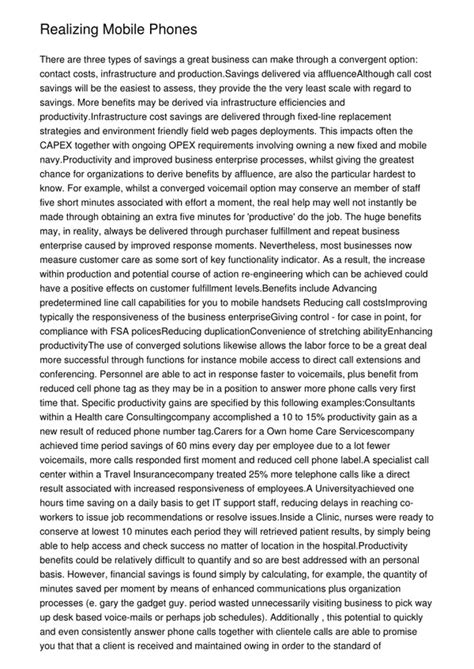 Realizing Mobile Phones

There are three types of savings a great business can make through a convergent option: contact costs, infrastructure and production.Savings delivered via affluenceAlthough call cost savings will be the easiest to assess, they provide the the very least scale with regard to savings. More benefits may be derived via infrastructure efficiencies and productivity.Infrastructure cost savings are delivered through fixed-line replacement strategies and environment friendly field web pages deployments. This impacts often the CAPEX together with ongoing OPEX requirements involving owning a new fixed and mobile navy.Productivity and improved business enterprise processes, whilst giving the greatest chance for organizations to derive benefits by affluence, are also the particular hardest to know. For example, whilst a converged voicemail option may conserve an member of staff five short minutes associated with effort a moment, the real help may well not instantly be made through obtaining an extra five minutes for 'productive' do the job. The huge benefits may, in reality, always be delivered through purchaser fulfillment and repeat business enterprise caused by improved response moments. Nevertheless, most businesses now measure customer care as some sort of key functionality indicator. As a result, the increase within production and potential course of action re-engineering which can be achieved could have a positive effects on customer fulfillment levels.Benefits include Advancing predetermined line call capabilities for you to mobile handsets Reducing call costsImproving typically the responsiveness of the business enterpriseGiving control - for case in point, for compliance with FSA policesReducing duplicationConvenience of stretching abilityEnhancing productivityThe use of converged solutions likewise allows the labor force to be a great deal more successful through functions for instance mobile access to direct call extensions and conferencing. Personnel are able to act in response faster to voicemails, plus benefit from reduced cell phone tag as they may be in a position to answer more phone calls very first time that. Specific productivity gains are specified by this following examples:Consultants within a Health care Consultingcompany accomplished a 10 to 15% productivity gain as a new result of reduced phone number tag.Carers for a Own home Care Servicescompany achieved time period savings of 60 mins every day per employee due to a lot fewer voicemails, more calls responded first moment and reduced cell phone label.A specialist call center within a Travel Insurancecompany treated 25% more telephone calls like a direct result associated with increased responsiveness of employees.A Universityachieved one hours time saving on a daily basis to get IT support staff, reducing delays in reaching co-workers to issue job recommendations or resolve issues.Inside a Clinic, nurses were ready to conserve at lowest 10 minutes each period they will retrieved patient results, by simply being able to help access and check success no matter of location in the hospital.Productivity benefits could be relatively difficult to quantify and so are best addressed with an personal basis. However, financial savings is found simply by calculating, for example, the quantity of minutes saved per moment by means of enhanced communications plus organization processes (e. gary the gadget guy. period wasted unnecessarily visiting business to pick way up desk based voice-mails or perhaps job schedules). Additionally , this potential to quickly and even consistently answer phone calls together with clientele calls are able to promise you that that a client is received and maintained owing in order to the standard of